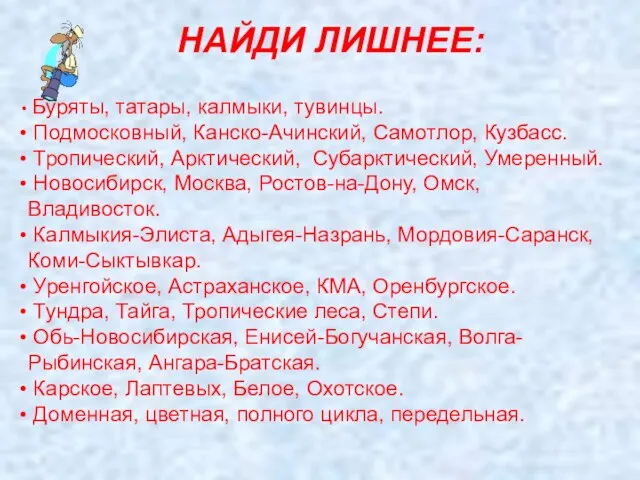 НАЙДИ ЛИШНЕЕ:

• Буряты, татары, калмыки, тувинцы.
• Подмосковный, Канско-Ачинский, Самотлор, Кузбасс.
• Тропический, Арктический, Субарктический, Умеренный.
• Новосибирск, Москва, Ростов-на-Дону, Омск, Владивосток.
• Калмыкия-Элиста, Адыгея-Назрань, Мордовия-Саранск, Коми-Сыктывкар.
• Уренгойское, Астраханское, КМА, Оренбургское.
• Тундра, Тайга, Тропические леса, Степи.
• Обь-Новосибирская, Енисей-Богучанская, Волга-Рыбинская, Ангара-Братская.
• Карское, Лаптевых, Белое, Охотское.
• Доменная, цветная, полного цикла, передельная.